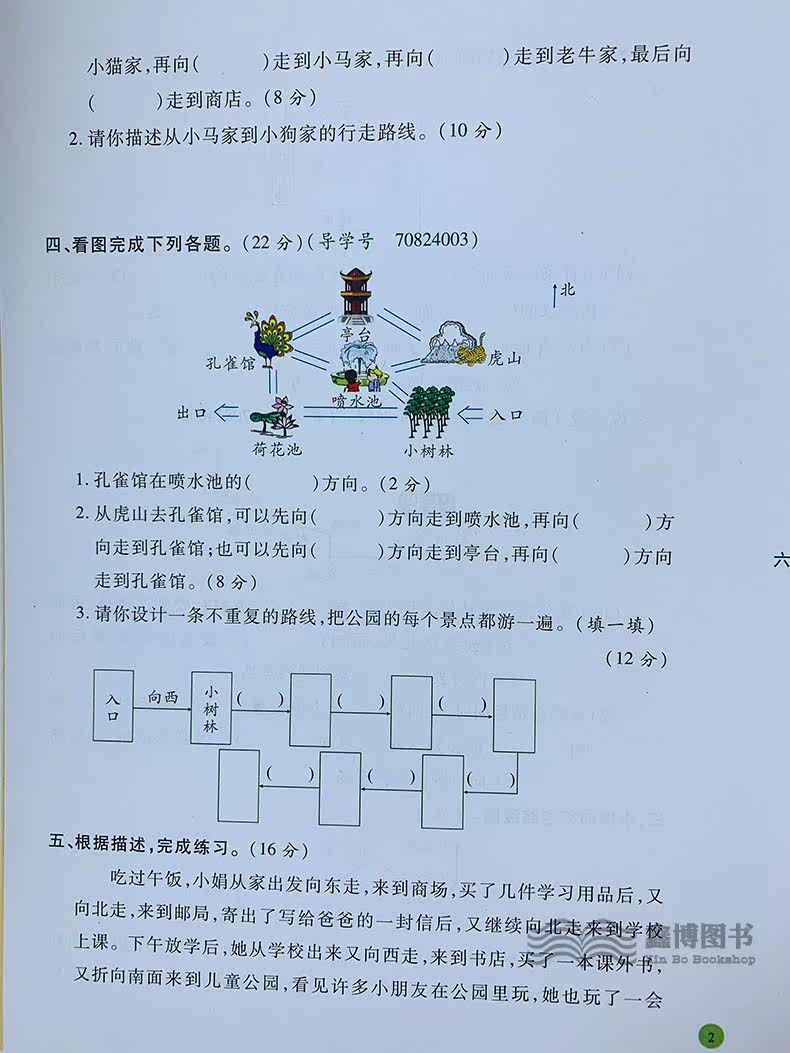 小猫家，再向(　　　)走到小马家，再向(　　　)走到老牛家，最后向(　　　)走到商店。(8分)

2. 请你描述从小马家到小狗家的行走路线。(10分)

四、看图完成下列各题。(22分)(导学号　70824003)

北

亭台

孔雀馆

虎山

喷水池

出口

入口

荷花池

小树林

1. 孔雀馆在喷水池的(　　　)方向。(2分)

2. 从虎山去孔雀馆，可以先向(　　　)方向走到喷水池，再向(　　　)方向走到孔雀馆；也可以先向(　　　)方向走到亭台，再向(　　　)方向走到孔雀馆。(8分)

六

3. 请你设计一条不重复的路线，把公园的每个景点都游一遍。(填一填)(12分)

入口　向西　小树林　(　　)　(　　)　(　　)　(　　)　(　　)　(　　)

五、根据描述，完成练习。(16分)

吃过午饭，小娟从家出发向东走，来到商场，买了几件学习用品后，又向北走，来到邮局，寄出了写给爸爸的一封信后，又继续向北走来到学校上课。下午放学后，她从学校出来又向西走，来到书店，买了一本课外书，又折向南面来到儿童公园，看见许多小朋友在公园里玩，她也玩了一会

鑫博图书
Xin Bo Bookshop

2